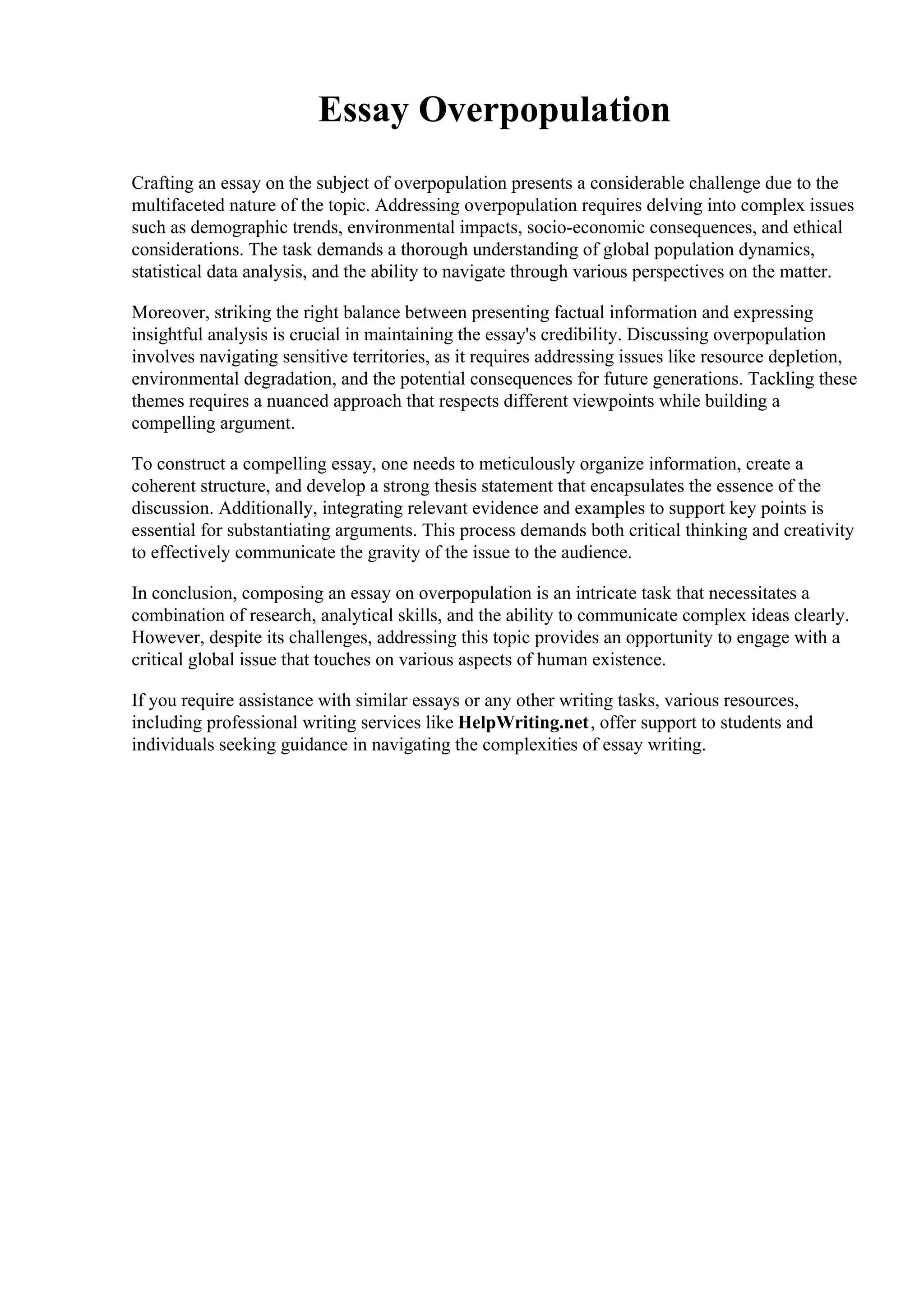 Essay Overpopulation

Crafting an essay on the subject of overpopulation presents a considerable challenge due to the multifaceted nature of the topic. Addressing overpopulation requires delving into complex issues such as demographic trends, environmental impacts, socio-economic consequences, and ethical considerations. The task demands a thorough understanding of global population dynamics, statistical data analysis, and the ability to navigate through various perspectives on the matter.

Moreover, striking the right balance between presenting factual information and expressing insightful analysis is crucial in maintaining the essay's credibility. Discussing overpopulation involves navigating sensitive territories, as it requires addressing issues like resource depletion, environmental degradation, and the potential consequences for future generations. Tackling these themes requires a nuanced approach that respects different viewpoints while building a compelling argument.

To construct a compelling essay, one needs to meticulously organize information, create a coherent structure, and develop a strong thesis statement that encapsulates the essence of the discussion. Additionally, integrating relevant evidence and examples to support key points is essential for substantiating arguments. This process demands both critical thinking and creativity to effectively communicate the gravity of the issue to the audience.

In conclusion, composing an essay on overpopulation is an intricate task that necessitates a combination of research, analytical skills, and the ability to communicate complex ideas clearly. However, despite its challenges, addressing this topic provides an opportunity to engage with a critical global issue that touches on various aspects of human existence.

If you require assistance with similar essays or any other writing tasks, various resources, including professional writing services like HelpWriting.net, offer support to students and individuals seeking guidance in navigating the complexities of essay writing.